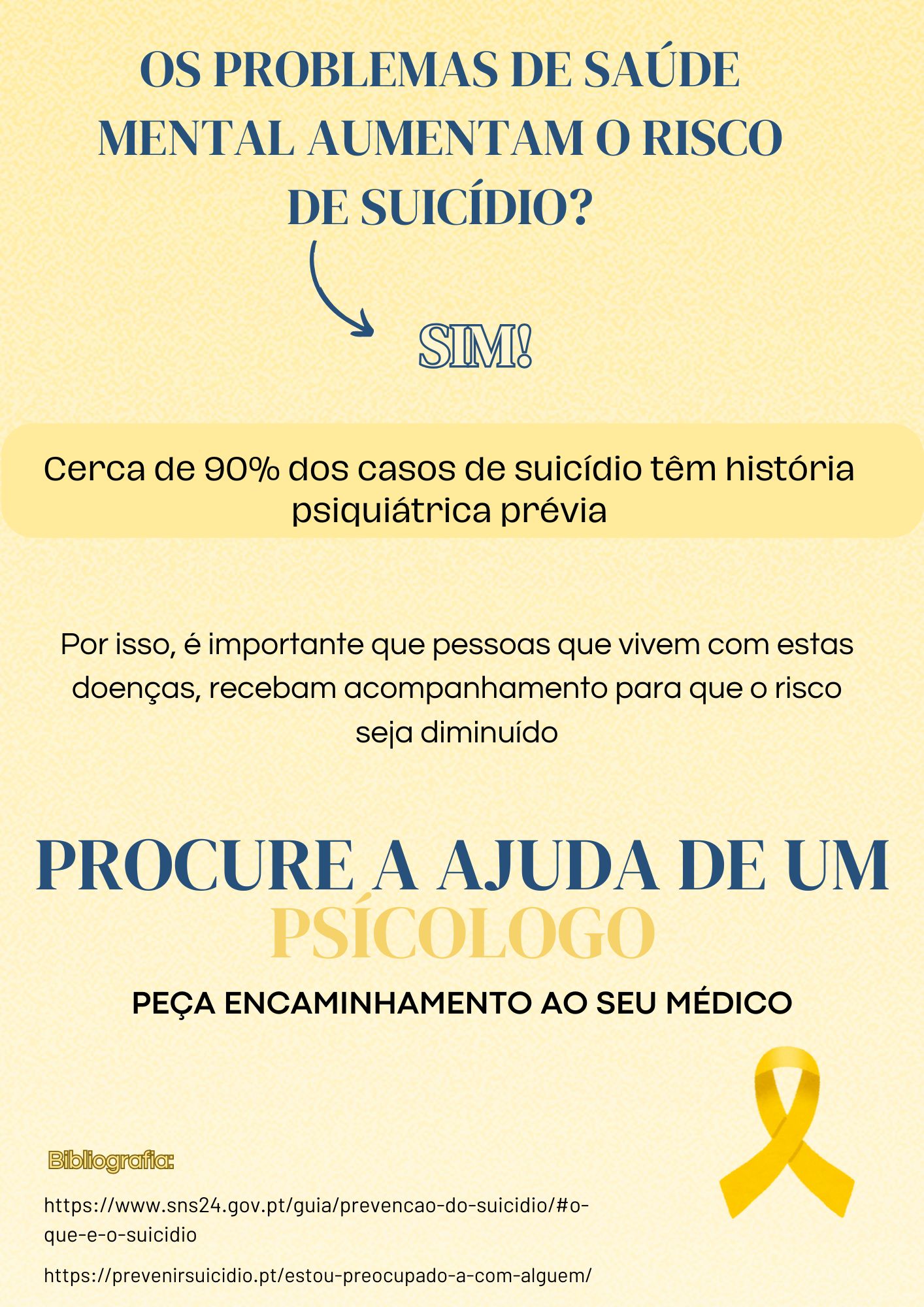 OS PROBLEMAS DE SAÚDE MENTAL AUMENTAM O RISCO DE SUICÍDIO?

SIM!

Cerca de 90% dos casos de suicídio têm história psiquiátrica prévia

Por isso, é importante que pessoas que vivem com estas doenças, recebam acompanhamento para que o risco seja diminuído

PROCURE A AJUDA DE UM PSÍCOLOGO

PEÇA ENCAMINHAMENTO AO SEU MÉDICO

Bibliografia:

https://www.sns24.gov.pt/guia/prevencao-do-suicidio/#o-que-e-o-suicidio

https://prevenirsuicidio.pt/estou-preocupado-a-com-alguem/